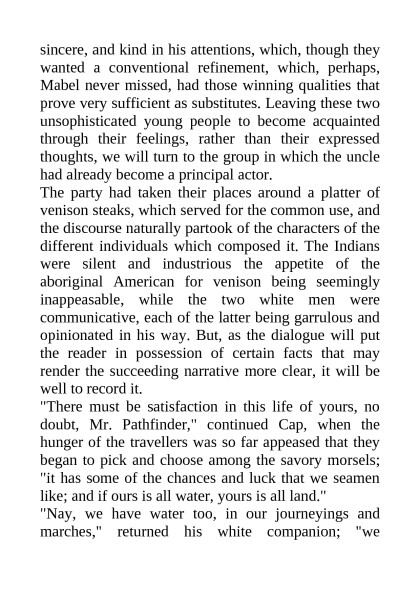 sincere, and kind in his attentions, which, though they wanted a conventional refinement, which, perhaps, Mabel never missed, had those winning qualities that prove very sufficient as substitutes. Leaving these two unsophisticated young people to become acquainted through their feelings, rather than their expressed thoughts, we will turn to the group in which the uncle had already become a principal actor.

The party had taken their places around a platter of venison steaks, which served for the common use, and the discourse naturally partook of the characters of the different individuals which composed it. The Indians were silent and industrious the appetite of the aboriginal American for venison being seemingly inappeasable, while the two white men were communicative, each of the latter being garrulous and opinionated in his way. But, as the dialogue will put the reader in possession of certain facts that may render the succeeding narrative more clear, it will be well to record it.

"There must be satisfaction in this life of yours, no doubt, Mr. Pathfinder," continued Cap, when the hunger of the travellers was so far appeased that they began to pick and choose among the savory morsels; "it has some of the chances and luck that we seamen like; and if ours is all water, yours is all land."

"Nay, we have water too, in our journeyings and marches," returned his white companion; "we